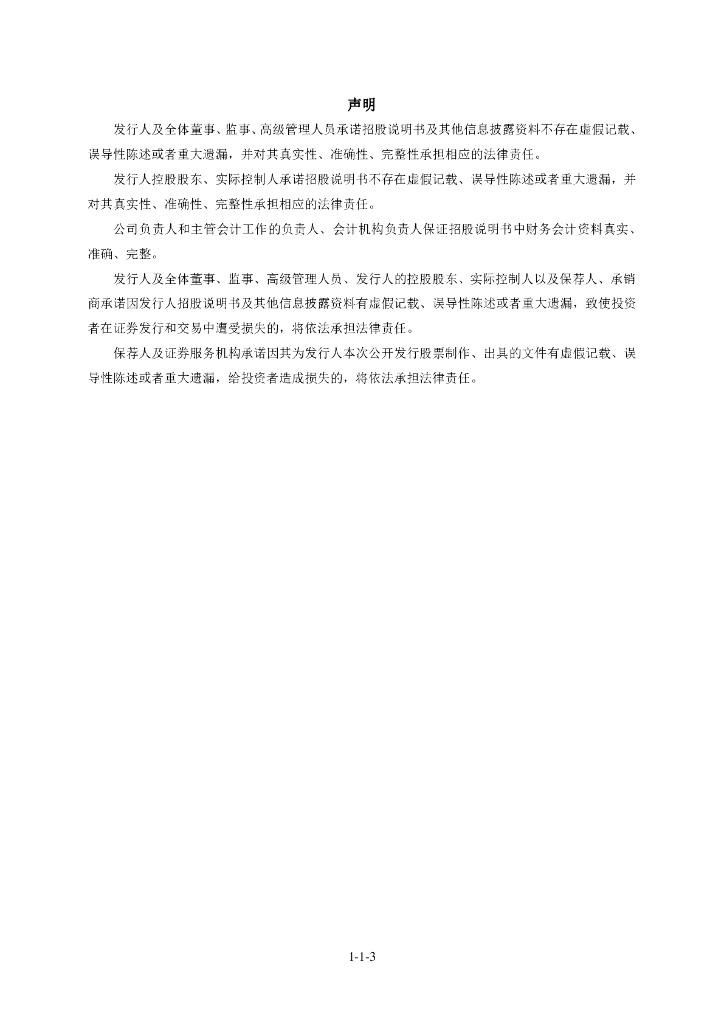 声明

发行人及全体董事、监事、高级管理人员承诺招股说明书及其他信息披露资料不存在虚假记载、误导性陈述或者重大遗漏，并对其真实性、准确性、完整性承担相应的法律责任。

发行人控股股东、实际控制人承诺招股说明书不存在虚假记载、误导性陈述或者重大遗漏，并对其真实性、准确性、完整性承担相应的法律责任。

公司负责人和主管会计工作的负责人、会计机构负责人保证招股说明书中财务会计资料真实、准确、完整。

发行人及全体董事、监事、高级管理人员、发行人的控股股东、实际控制人以及保荐人、承销商承诺因发行人招股说明书及其他信息披露资料有虚假记载、误导性陈述或者重大遗漏，致使投资者在证券发行和交易中遭受损失的，将依法承担法律责任。

保荐人及证券服务机构承诺因其为发行人本次公开发行股票制作、出具的文件有虚假记载、误导性陈述或者重大遗漏，给投资者造成损失的，将依法承担法律责任。

1-1-3